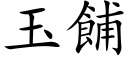 玉餔